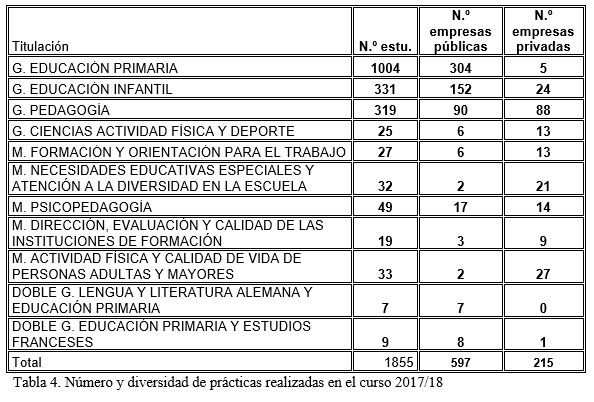 | Titulación | N.º estu. | N.º empresas públicas | N.º empresas privadas |
|---|---|---|---|
| G. EDUCACIÓN PRIMARIA | 1004 | 304 | 5 |
| G. EDUCACIÓN INFANTIL | 331 | 152 | 24 |
| G. PEDAGOGÍA | 319 | 90 | 88 |
| G. CIENCIAS ACTIVIDAD FÍSICA Y DEPORTE | 25 | 6 | 13 |
| M. FORMACIÓN Y ORIENTACIÓN PARA EL TRABAJO | 27 | 6 | 13 |
| M. NECESIDADES EDUCATIVAS ESPECIALES Y ATENCIÓN A LA DIVERSIDAD EN LA ESCUELA | 32 | 2 | 21 |
| M. PSICOPEDAGOGÍA | 49 | 17 | 14 |
| M. DIRECCIÓN, EVALUACIÓN Y CALIDAD DE LAS INSTITUCIONES DE FORMACIÓN | 19 | 3 | 9 |
| M. ACTIVIDAD FÍSICA Y CALIDAD DE VIDA DE PERSONAS ADULTAS Y MAYORES | 33 | 2 | 27 |
| DOBLE G. LENGUA Y LITERATURA ALEMANA Y EDUCACIÓN PRIMARIA | 7 | 7 | 0 |
| DOBLE G. EDUCACIÓN PRIMARIA Y ESTUDIOS FRANCESES | 9 | 8 | 1 |
| Total | 1855 | 597 | 215 |

Tabla 4. Número y diversidad de prácticas realizadas en el curso 2017/18